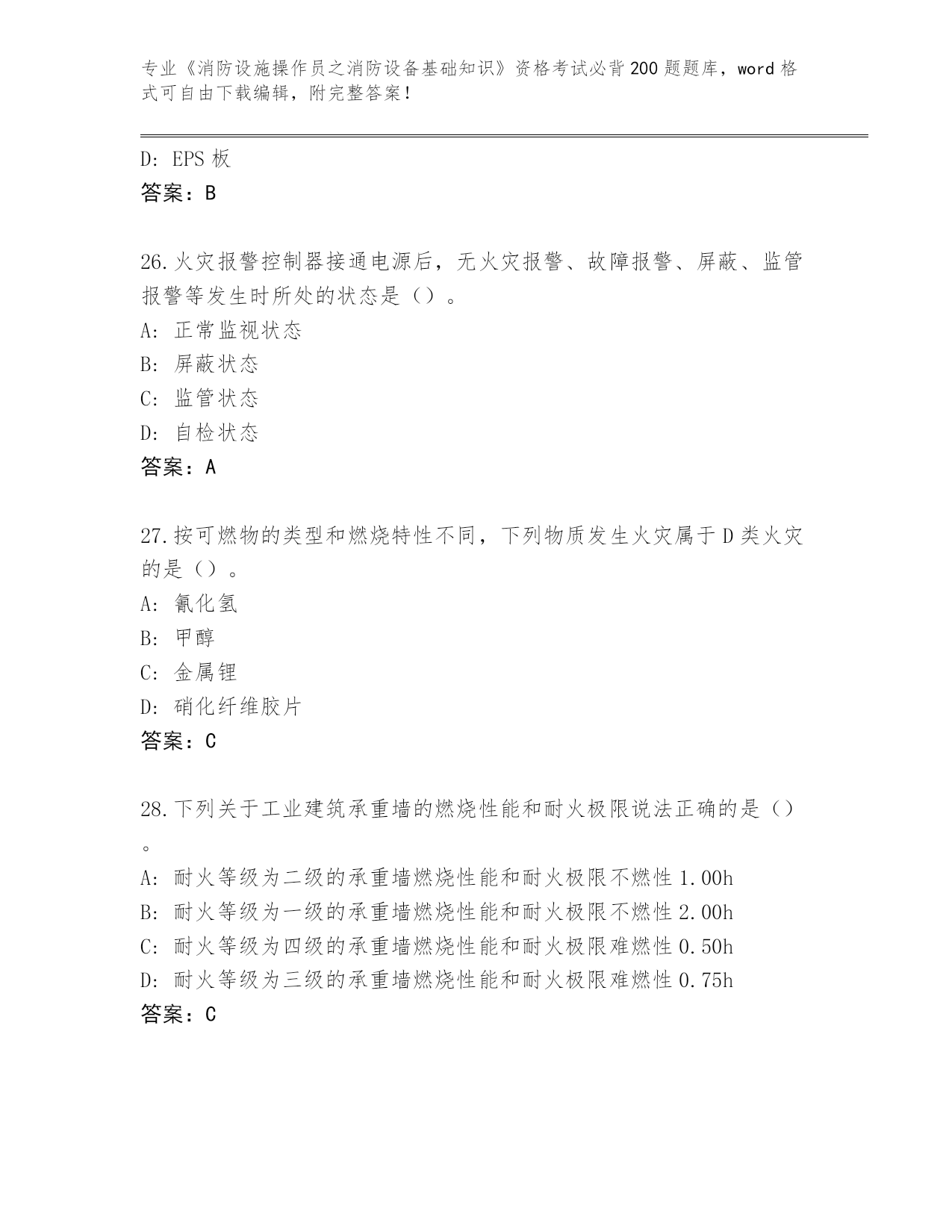 专业《消防设施操作员之消防设备基础知识》资格考试必背200题题库，word格式可自由下载编辑，附完整答案！

D：EPS板
答案：B

26.火灾报警控制器接通电源后，无火灾报警、故障报警、屏蔽、监管报警等发生时所处的状态是（）。
A：正常监视状态
B：屏蔽状态
C：监管状态
D：自检状态
答案：A

27.按可燃物的类型和燃烧特性不同，下列物质发生火灾属于D类火灾的是（）。
A：氰化氢
B：甲醇
C：金属锂
D：硝化纤维胶片
答案：C

28.下列关于工业建筑承重墙的燃烧性能和耐火极限说法正确的是（）。
A：耐火等级为二级的承重墙燃烧性能和耐火极限不燃性1.00h
B：耐火等级为一级的承重墙燃烧性能和耐火极限不燃性2.00h
C：耐火等级为四级的承重墙燃烧性能和耐火极限难燃性0.50h
D：耐火等级为三级的承重墙燃烧性能和耐火极限难燃性0.75h
答案：C